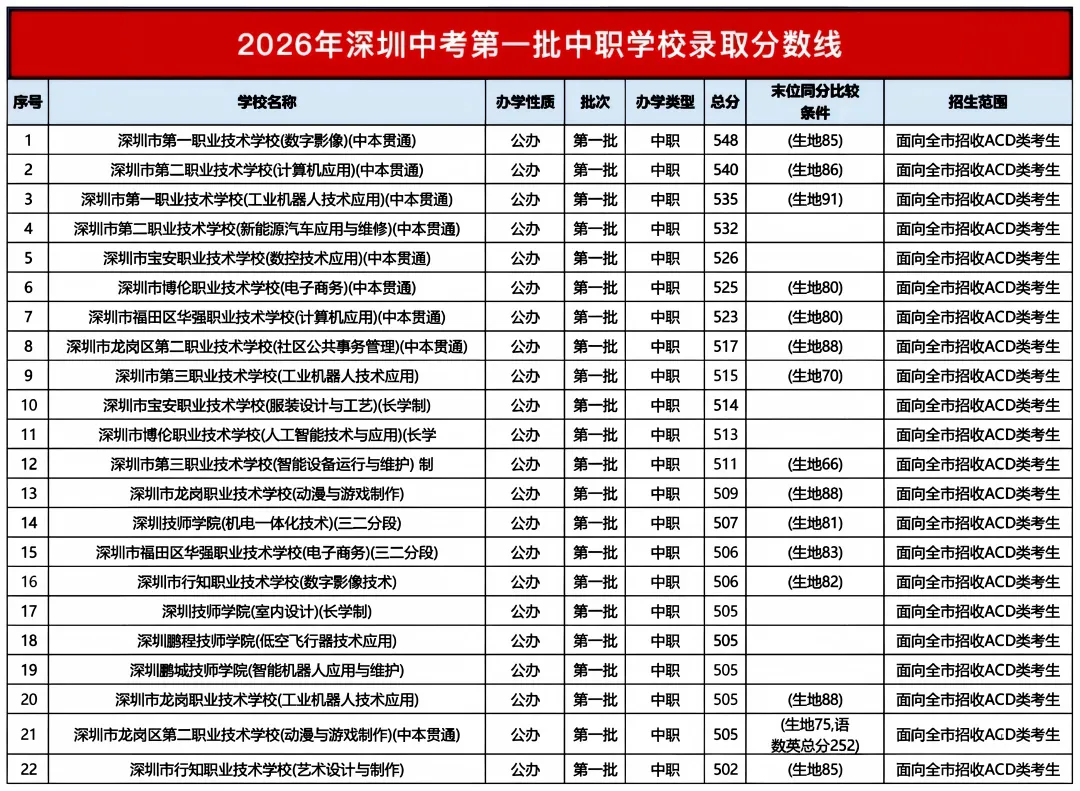 2026年深圳中考第一批中职学校录取分数线

| 序号 | 学校名称 | 办学性质 | 批次 | 办学类型 | 总分 | 末位同分比较条件 | 招生范围 |
|---|---|---|---|---|---|---|---|
| 1 | 深圳市第一职业技术学校(数字影像)(中本贯通) | 公办 | 第一批 | 中职 | 548 | (生地85) | 面向全市招收ACD类考生 |
| 2 | 深圳市第二职业技术学校(计算机应用)(中本贯通) | 公办 | 第一批 | 中职 | 540 | (生地86) | 面向全市招收ACD类考生 |
| 3 | 深圳市第一职业技术学校(工业机器人技术应用)(中本贯通) | 公办 | 第一批 | 中职 | 535 | (生地91) | 面向全市招收ACD类考生 |
| 4 | 深圳市第二职业技术学校(新能源汽车应用与维修)(中本贯通) | 公办 | 第一批 | 中职 | 532 | | 面向全市招收ACD类考生 |
| 5 | 深圳市宝安职业技术学校(数控技术应用)(中本贯通) | 公办 | 第一批 | 中职 | 526 | | 面向全市招收ACD类考生 |
| 6 | 深圳市博伦职业技术学校(电子商务)(中本贯通) | 公办 | 第一批 | 中职 | 525 | (生地80) | 面向全市招收ACD类考生 |
| 7 | 深圳市福田区华强职业技术学校(计算机应用)(中本贯通) | 公办 | 第一批 | 中职 | 523 | (生地80) | 面向全市招收ACD类考生 |
| 8 | 深圳市龙岗区第二职业技术学校(社区公共事务管理)(中本贯通) | 公办 | 第一批 | 中职 | 517 | (生地88) | 面向全市招收ACD类考生 |
| 9 | 深圳市第三职业技术学校(工业机器人技术应用) | 公办 | 第一批 | 中职 | 515 | (生地70) | 面向全市招收ACD类考生 |
| 10 | 深圳市宝安职业技术学校(服装设计与工艺)(长学制) | 公办 | 第一批 | 中职 | 514 | | 面向全市招收ACD类考生 |
| 11 | 深圳市博伦职业技术学校(人工智能技术与应用)(长学 | 公办 | 第一批 | 中职 | 513 | | 面向全市招收ACD类考生 |
| 12 | 深圳市第三职业技术学校(智能设备运行与维护) 制 | 公办 | 第一批 | 中职 | 511 | (生地66) | 面向全市招收ACD类考生 |
| 13 | 深圳市龙岗职业技术学校(动漫与游戏制作) | 公办 | 第一批 | 中职 | 509 | (生地88) | 面向全市招收ACD类考生 |
| 14 | 深圳技师学院(机电一体化技术)(三二分段) | 公办 | 第一批 | 中职 | 507 | (生地81) | 面向全市招收ACD类考生 |
| 15 | 深圳市福田区华强职业技术学校(电子商务)(三二分段) | 公办 | 第一批 | 中职 | 506 | (生地83) | 面向全市招收ACD类考生 |
| 16 | 深圳市行知职业技术学校(数字影像技术) | 公办 | 第一批 | 中职 | 506 | (生地82) | 面向全市招收ACD类考生 |
| 17 | 深圳技师学院(室内设计)(长学制) | 公办 | 第一批 | 中职 | 505 | | 面向全市招收ACD类考生 |
| 18 | 深圳鹏程技师学院(低空飞行器技术应用) | 公办 | 第一批 | 中职 | 505 | | 面向全市招收ACD类考生 |
| 19 | 深圳鹏城技师学院(智能机器人应用与维护) | 公办 | 第一批 | 中职 | 505 | | 面向全市招收ACD类考生 |
| 20 | 深圳市龙岗职业技术学校(工业机器人技术应用) | 公办 | 第一批 | 中职 | 505 | (生地88) | 面向全市招收ACD类考生 |
| 21 | 深圳市龙岗区第二职业技术学校(动漫与游戏制作)(中本贯通) | 公办 | 第一批 | 中职 | 505 | (生地75,语数英总分252) | 面向全市招收ACD类考生 |
| 22 | 深圳市行知职业技术学校(艺术设计与制作) | 公办 | 第一批 | 中职 | 502 | (生地85) | 面向全市招收ACD类考生 |